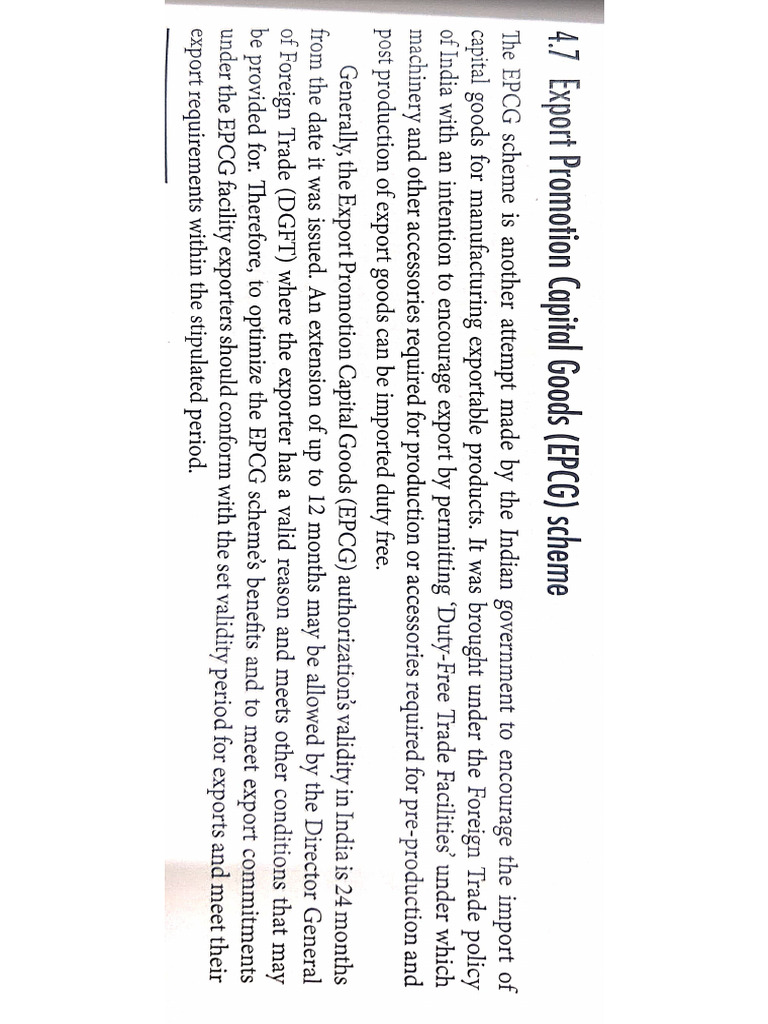 4.7 Export Promotion Capital Goods (EPCG) scheme

The EPCG scheme is another attempt made by the Indian government to encourage the import of capital goods for manufacturing exportable products. It was brought under the Foreign Trade policy of India with an intention to encourage export by permitting 'Duty-Free Trade Facilities' under which machinery and other accessories required for production or accessories required for pre-production and post production of export goods can be imported duty free.

Generally, the Export Promotion Capital Goods (EPCG) authorization's validity in India is 24 months from the date it was issued. An extension of up to 12 months may be allowed by the Director General of Foreign Trade (DGFT) where the exporter has a valid reason and meets other conditions that may be provided for. Therefore, to optimize the EPCG scheme's benefits and to meet export commitments under the EPCG facility exporters should conform with the set validity period for exports and meet their export requirements within the stipulated period.